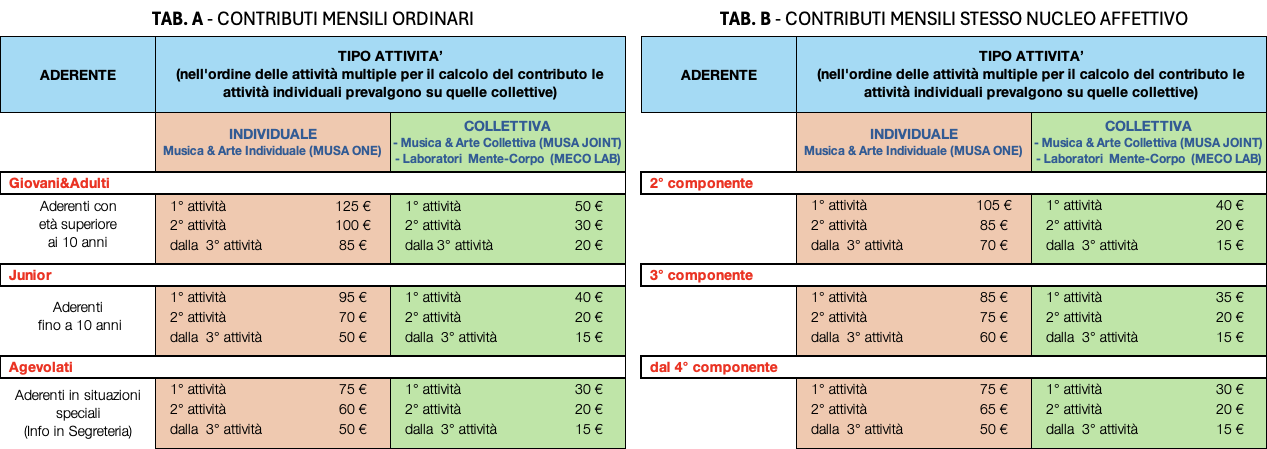 **TAB. A** - CONTRIBUTI MENSILI ORDINARI

| ADERENTE | TIPO ATTIVITA' (nell'ordine delle attività multiple per il calcolo del contributo le attività individuali prevalgono su quelle collettive) | |
|---|---|---|
| | INDIVIDUALE Musica & Arte Individuale (MUSA ONE) | COLLETTIVA - Musica & Arte Collettiva (MUSA JOINT) - Laboratori Mente-Corpo (MECO LAB) |
| Giovani&Adulti | | |
| Aderenti con età superiore ai 10 anni | 1° attività 125 € 2° attività 100 € dalla 3° attività 85 € | 1° attività 50 € 2° attività 30 € dalla 3° attività 20 € |
| Junior | | |
| Aderenti fino a 10 anni | 1° attività 95 € 2° attività 70 € dalla 3° attività 50 € | 1° attività 40 € 2° attività 20 € dalla 3° attività 15 € |
| Agevolati | | |
| Aderenti in situazioni speciali (Info in Segreteria) | 1° attività 75 € 2° attività 60 € dalla 3° attività 50 € | 1° attività 30 € 2° attività 20 € dalla 3° attività 15 € |

**TAB. B** - CONTRIBUTI MENSILI STESSO NUCLEO AFFETTIVO

| ADERENTE | TIPO ATTIVITA' (nell'ordine delle attività multiple per il calcolo del contributo le attività individuali prevalgono su quelle collettive) | |
|---|---|---|
| | INDIVIDUALE Musica & Arte Individuale (MUSA ONE) | COLLETTIVA - Musica & Arte Collettiva (MUSA JOINT) - Laboratori Mente-Corpo (MECO LAB) |
| 2° componente | | |
| | 1° attività 105 € 2° attività 85 € dalla 3° attività 70 € | 1° attività 40 € 2° attività 20 € dalla 3° attività 15 € |
| 3° componente | | |
| | 1° attività 85 € 2° attività 75 € dalla 3° attività 60 € | 1° attività 35 € 2° attività 20 € dalla 3° attività 15 € |
| dal 4° componente | | |
| | 1° attività 75 € 2° attività 65 € dalla 3° attività 50 € | 1° attività 30 € 2° attività 20 € dalla 3° attività 15 € |